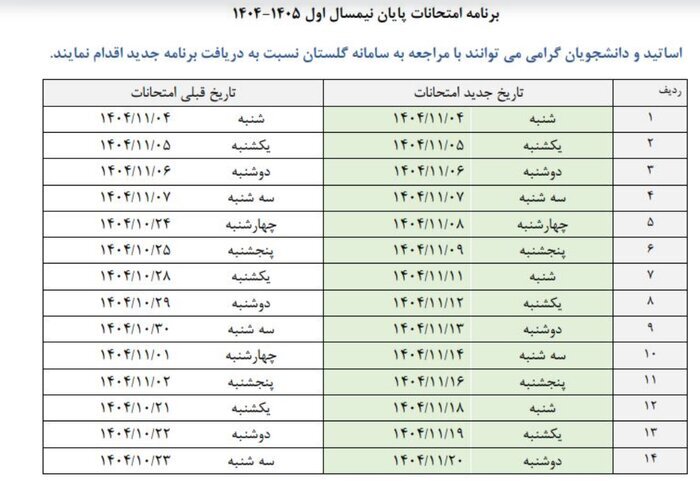 برنامه امتحانات پایان نیمسال اول ۱۴۰۵-۱۴۰۴

اساتید و دانشجویان گرامی می توانند با مراجعه به سامانه گلستان نسبت به دریافت برنامه جدید اقدام نمایند.

| ردیف | تاریخ جدید امتحانات | | تاریخ قبلی امتحانات | |
|---|---|---|---|---|
| ۱ | شنبه | ۱۴۰۴/۱۱/۰۴ | شنبه | ۱۴۰۴/۱۱/۰۴ |
| ۲ | یکشنبه | ۱۴۰۴/۱۱/۰۵ | یکشنبه | ۱۴۰۴/۱۱/۰۵ |
| ۳ | دوشنبه | ۱۴۰۴/۱۱/۰۶ | دوشنبه | ۱۴۰۴/۱۱/۰۶ |
| ۴ | سه شنبه | ۱۴۰۴/۱۱/۰۷ | سه شنبه | ۱۴۰۴/۱۱/۰۷ |
| ۵ | چهارشنبه | ۱۴۰۴/۱۱/۰۸ | چهارشنبه | ۱۴۰۴/۱۰/۲۴ |
| ۶ | پنجشنبه | ۱۴۰۴/۱۱/۰۹ | پنجشنبه | ۱۴۰۴/۱۰/۲۵ |
| ۷ | شنبه | ۱۴۰۴/۱۱/۱۱ | یکشنبه | ۱۴۰۴/۱۰/۲۸ |
| ۸ | یکشنبه | ۱۴۰۴/۱۱/۱۲ | دوشنبه | ۱۴۰۴/۱۰/۲۹ |
| ۹ | دوشنبه | ۱۴۰۴/۱۱/۱۳ | سه شنبه | ۱۴۰۴/۱۰/۳۰ |
| ۱۰ | سه شنبه | ۱۴۰۴/۱۱/۱۴ | چهارشنبه | ۱۴۰۴/۱۱/۰۱ |
| ۱۱ | پنجشنبه | ۱۴۰۴/۱۱/۱۶ | پنجشنبه | ۱۴۰۴/۱۱/۰۲ |
| ۱۲ | شنبه | ۱۴۰۴/۱۱/۱۸ | یکشنبه | ۱۴۰۴/۱۰/۲۱ |
| ۱۳ | یکشنبه | ۱۴۰۴/۱۱/۱۹ | دوشنبه | ۱۴۰۴/۱۰/۲۲ |
| ۱۴ | دوشنبه | ۱۴۰۴/۱۱/۲۰ | سه شنبه | ۱۴۰۴/۱۰/۲۳ |